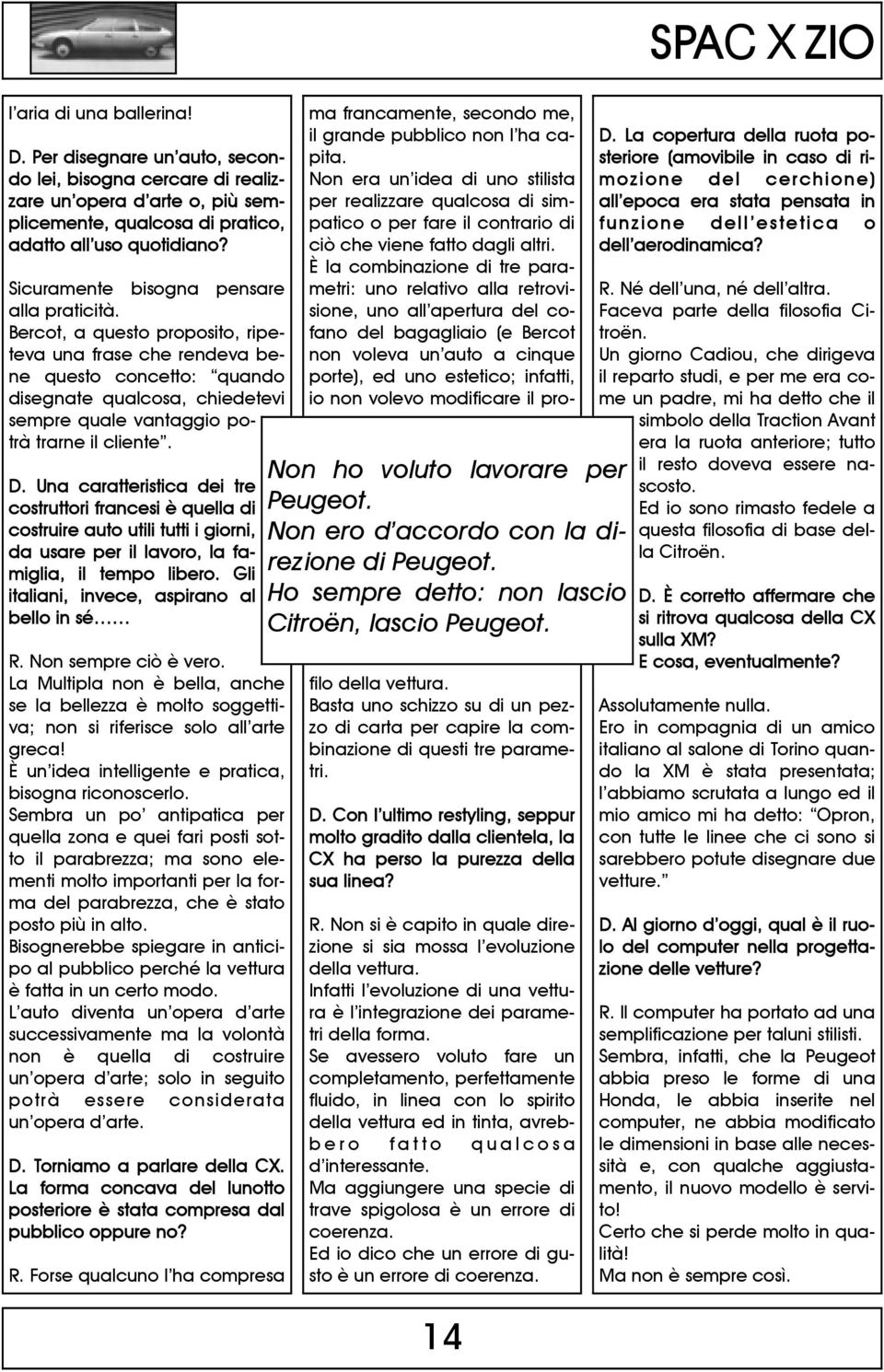 SPAC X ZIO

l'aria di una ballerina!

D. Per disegnare un'auto, secondo lei, bisogna cercare di realizzare un'opera d'arte o, più semplicemente, qualcosa di pratico, adatto all'uso quotidiano?

Sicuramente bisogna pensare alla praticità.
Bercot, a questo proposito, ripeteva una frase che rendeva bene questo concetto: "quando disegnate qualcosa, chiedetevi sempre quale vantaggio potrà trarne il cliente".

D. Una caratteristica dei tre costruttori francesi è quella di costruire auto utili tutti i giorni, da usare per il lavoro, la famiglia, il tempo libero. Gli italiani, invece, aspirano al bello in sé……

R. Non sempre ciò è vero.
La Multipla non è bella, anche se la bellezza è molto soggettiva; non si riferisce solo all'arte greca!
È un'idea intelligente e pratica, bisogna riconoscerlo.
Sembra un po' antipatica per quella zona e quei fari posti sotto il parabrezza; ma sono elementi molto importanti per la forma del parabrezza, che è stato posto più in alto.
Bisognerebbe spiegare in anticipo al pubblico perché la vettura è fatta in un certo modo.
L'auto diventa un'opera d'arte successivamente ma la volontà non è quella di costruire un'opera d'arte; solo in seguito potrà essere considerata un'opera d'arte.

D. Torniamo a parlare della CX. La forma concava del lunotto posteriore è stata compresa dal pubblico oppure no?

R. Forse qualcuno l'ha compresa ma francamente, secondo me, il grande pubblico non l'ha capita.
Non era un'idea di uno stilista per realizzare qualcosa di simpatico o per fare il contrario di ciò che viene fatto dagli altri.
È la combinazione di tre parametri: uno relativo alla retrovisione, uno all'apertura del cofano del bagagliaio (e Bercot non voleva un'auto a cinque porte), ed uno estetico; infatti, io non volevo modificare il pro-

Non ho voluto lavorare per Peugeot.
Non ero d'accordo con la direzione di Peugeot.
Ho sempre detto: non lascio Citroën, lascio Peugeot.

filo della vettura.
Basta uno schizzo su di un pezzo di carta per capire la combinazione di questi tre parametri.

D. Con l'ultimo restyling, seppur molto gradito dalla clientela, la CX ha perso la purezza della sua linea?

R. Non si è capito in quale direzione si sia mossa l'evoluzione della vettura.
Infatti l'evoluzione di una vettura è l'integrazione dei parametri della forma.
Se avessero voluto fare un completamento, perfettamente fluido, in linea con lo spirito della vettura ed in tinta, avrebbero fatto qualcosa d'interessante.
Ma aggiungere una specie di trave spigolosa è un errore di coerenza.
Ed io dico che un errore di gusto è un errore di coerenza.

D. La copertura della ruota posteriore (amovibile in caso di rimozione del cerchione) all'epoca era stata pensata in funzione dell'estetica o dell'aerodinamica?

R. Né dell'una, né dell'altra.
Faceva parte della filosofia Citroën.
Un giorno Cadiou, che dirigeva il reparto studi, e per me era come un padre, mi ha detto che il simbolo della Traction Avant era la ruota anteriore; tutto il resto doveva essere nascosto.
Ed io sono rimasto fedele a questa filosofia di base della Citroën.

D. È corretto affermare che si ritrova qualcosa della CX sulla XM?
E cosa, eventualmente?

Assolutamente nulla.
Ero in compagnia di un amico italiano al salone di Torino quando la XM è stata presentata; l'abbiamo scrutata a lungo ed il mio amico mi ha detto: "Opron, con tutte le linee che ci sono si sarebbero potute disegnare due vetture."

D. Al giorno d'oggi, qual è il ruolo del computer nella progettazione delle vetture?

R. Il computer ha portato ad una semplificazione per taluni stilisti.
Sembra, infatti, che la Peugeot abbia preso le forme di una Honda, le abbia inserite nel computer, ne abbia modificato le dimensioni in base alle necessità e, con qualche aggiustamento, il nuovo modello è servito!
Certo che si perde molto in qualità!
Ma non è sempre così.

14